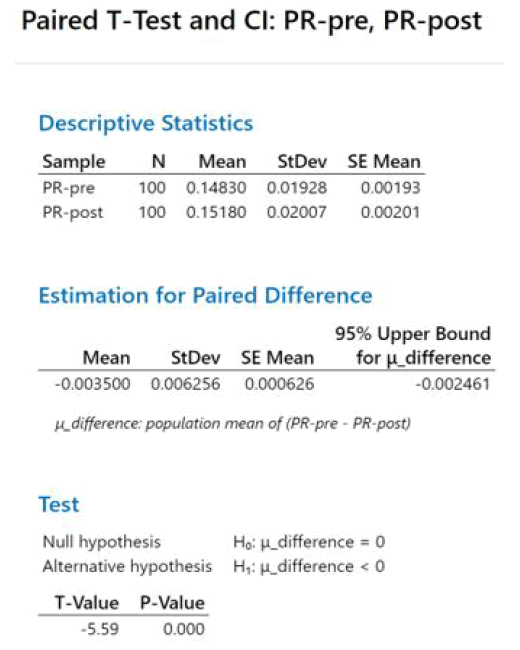 Paired T-Test and CI: PR-pre, PR-post

Descriptive Statistics

| Sample | N | Mean | StDev | SE Mean |
|---|---|---|---|---|
| PR-pre | 100 | 0.14830 | 0.01928 | 0.00193 |
| PR-post | 100 | 0.15180 | 0.02007 | 0.00201 |

Estimation for Paired Difference

| Mean | StDev | SE Mean | 95% Upper Bound for μ_difference |
|---|---|---|---|
| -0.003500 | 0.006256 | 0.000626 | -0.002461 |

μ_difference: population mean of (PR-pre - PR-post)

Test

Null hypothesis $H_0$: μ_difference = 0
Alternative hypothesis $H_1$: μ_difference < 0

| T-Value | P-Value |
|---|---|
| -5.59 | 0.000 |